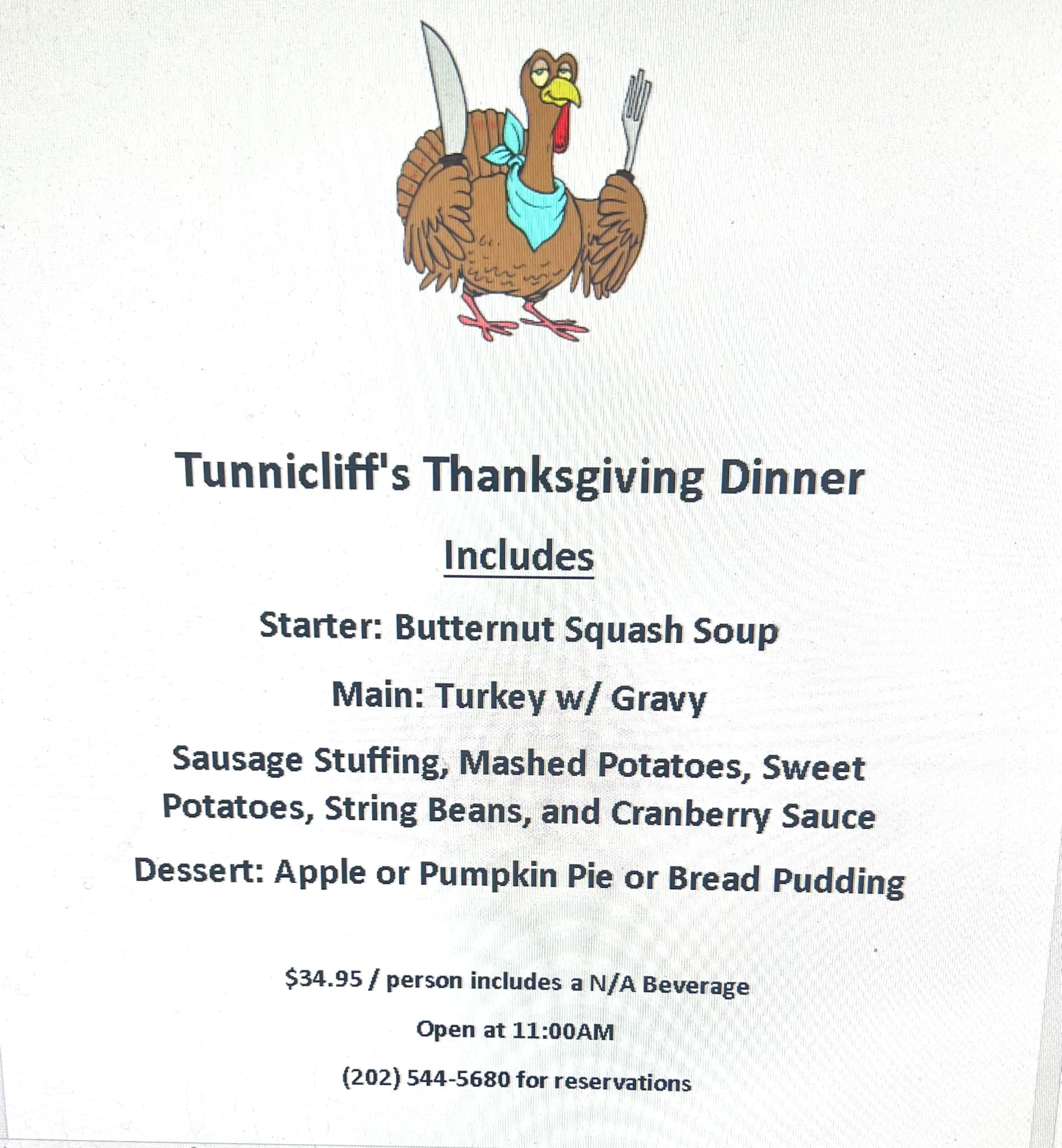 Tunnicliff's Thanksgiving Dinner

Includes

Starter: Butternut Squash Soup

Main: Turkey w/ Gravy

Sausage Stuffing, Mashed Potatoes, Sweet Potatoes, String Beans, and Cranberry Sauce

Dessert: Apple or Pumpkin Pie or Bread Pudding

$34.95 / person includes a N/A Beverage

Open at 11:00AM

(202) 544-5680 for reservations